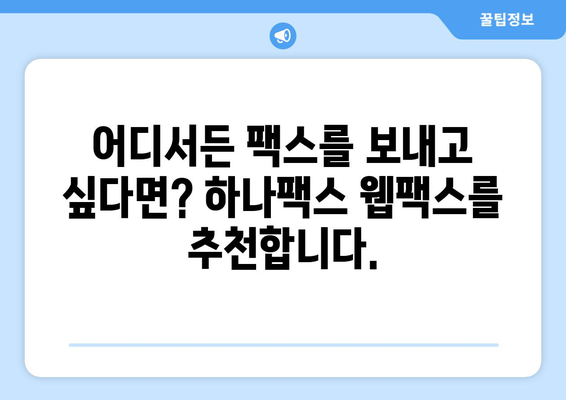 꿀팁정보

어디서든 팩스를 보내고 싶다면? 하나팩스 웹팩스를 추천합니다.